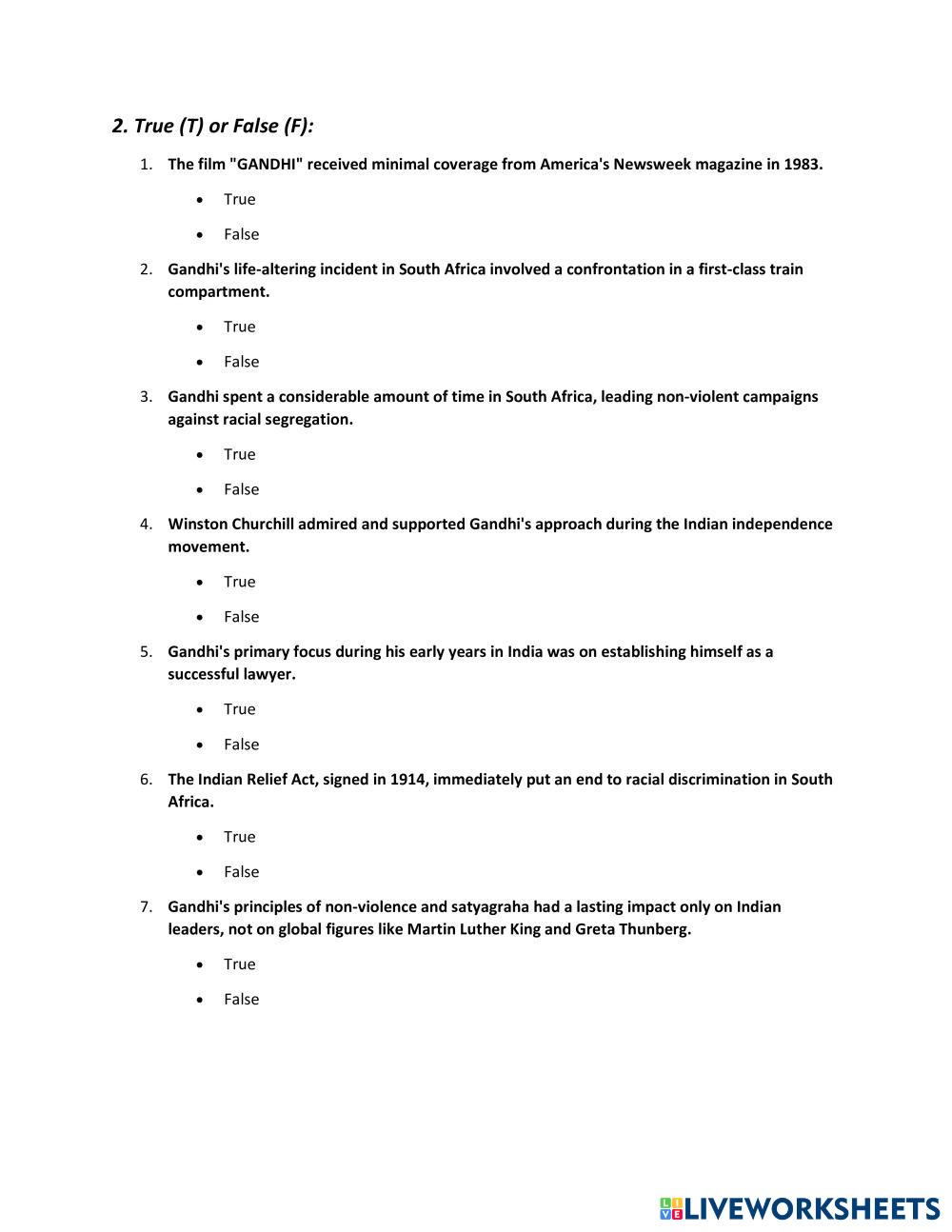 2. True (T) or False (F):

1. The film "GANDHI" received minimal coverage from America's Newsweek magazine in 1983.

- True
- False

2. Gandhi's life-altering incident in South Africa involved a confrontation in a first-class train compartment.

- True
- False

3. Gandhi spent a considerable amount of time in South Africa, leading non-violent campaigns against racial segregation.

- True
- False

4. Winston Churchill admired and supported Gandhi's approach during the Indian independence movement.

- True
- False

5. Gandhi's primary focus during his early years in India was on establishing himself as a successful lawyer.

- True
- False

6. The Indian Relief Act, signed in 1914, immediately put an end to racial discrimination in South Africa.

- True
- False

7. Gandhi's principles of non-violence and satyagraha had a lasting impact only on Indian leaders, not on global figures like Martin Luther King and Greta Thunberg.

- True
- False

LIVEWORKSHEETS